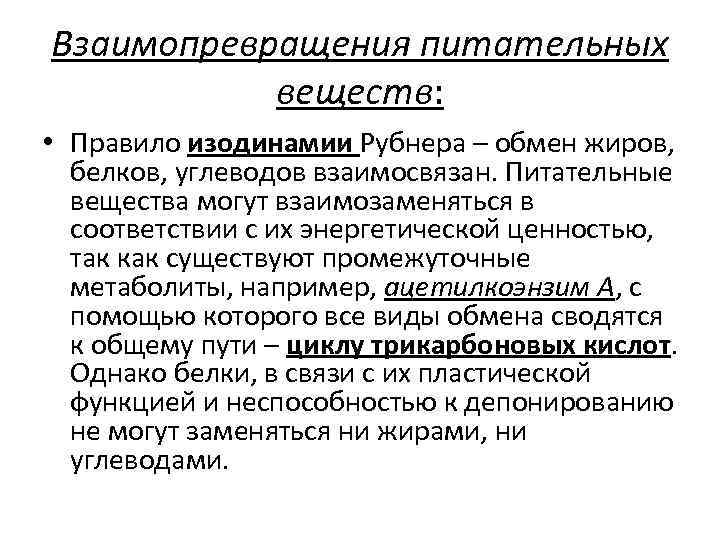 Взаимопревращения питательных веществ:

• Правило изодинамии Рубнера – обмен жиров, белков, углеводов взаимосвязан. Питательные вещества могут взаимозаменяться в соответствии с их энергетической ценностью, так как существуют промежуточные метаболиты, например, ацетилкоэнзим А, с помощью которого все виды обмена сводятся к общему пути – циклу трикарбоновых кислот. Однако белки, в связи с их пластической функцией и неспособностью к депонированию не могут заменяться ни жирами, ни углеводами.